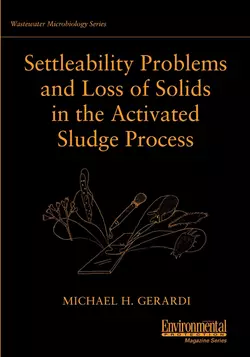 Wastewater Microbiology Series

Settleability Problems and Loss of Solids in the Activated Sludge Process

MICHAEL H. GERARDI

Environmental
PROTECTION
Magazine Series